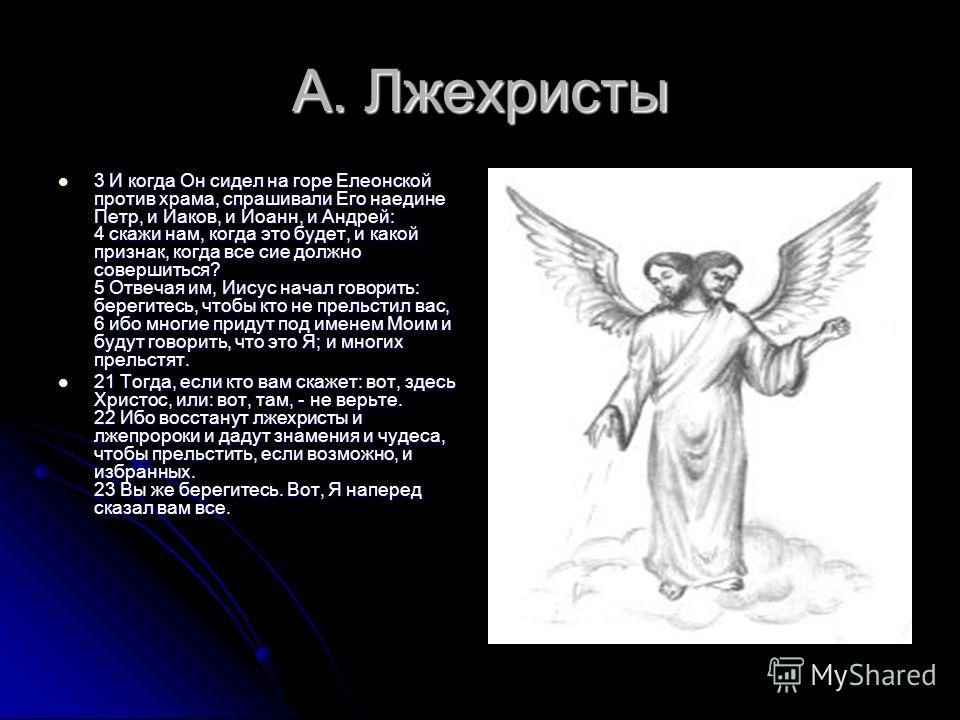 А. Лжехристы

3 И когда Он сидел на горе Елеонской против храма, спрашивали Его наедине Петр, и Иаков, и Иоанн, и Андрей:
4 скажи нам, когда это будет, и какой признак, когда все сие должно совершиться?
5 Отвечая им, Иисус начал говорить: берегитесь, чтобы кто не прельстил вас,
6 ибо многие придут под именем Моим и будут говорить, что это Я; и многих прельстят.

21 Тогда, если кто вам скажет: вот, здесь Христос, или: вот, там, - не верьте.
22 Ибо восстанут лжехристы и лжепророки и дадут знамения и чудеса, чтобы прельстить, если возможно, и избранных.
23 Вы же берегитесь. Вот, Я наперед сказал вам все.

MyShared